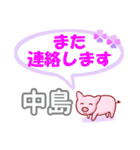 また
連絡します

中島